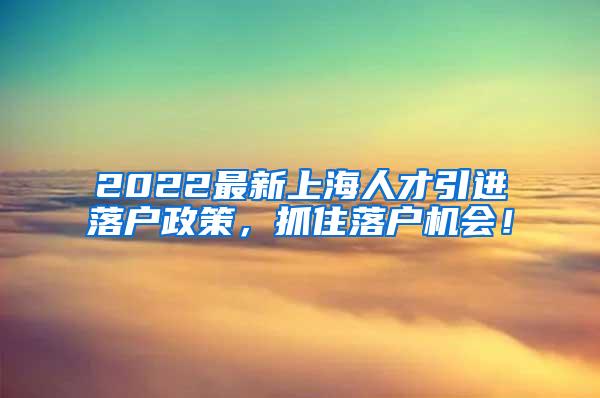 2022最新上海人才引进落户政策，抓住落户机会！